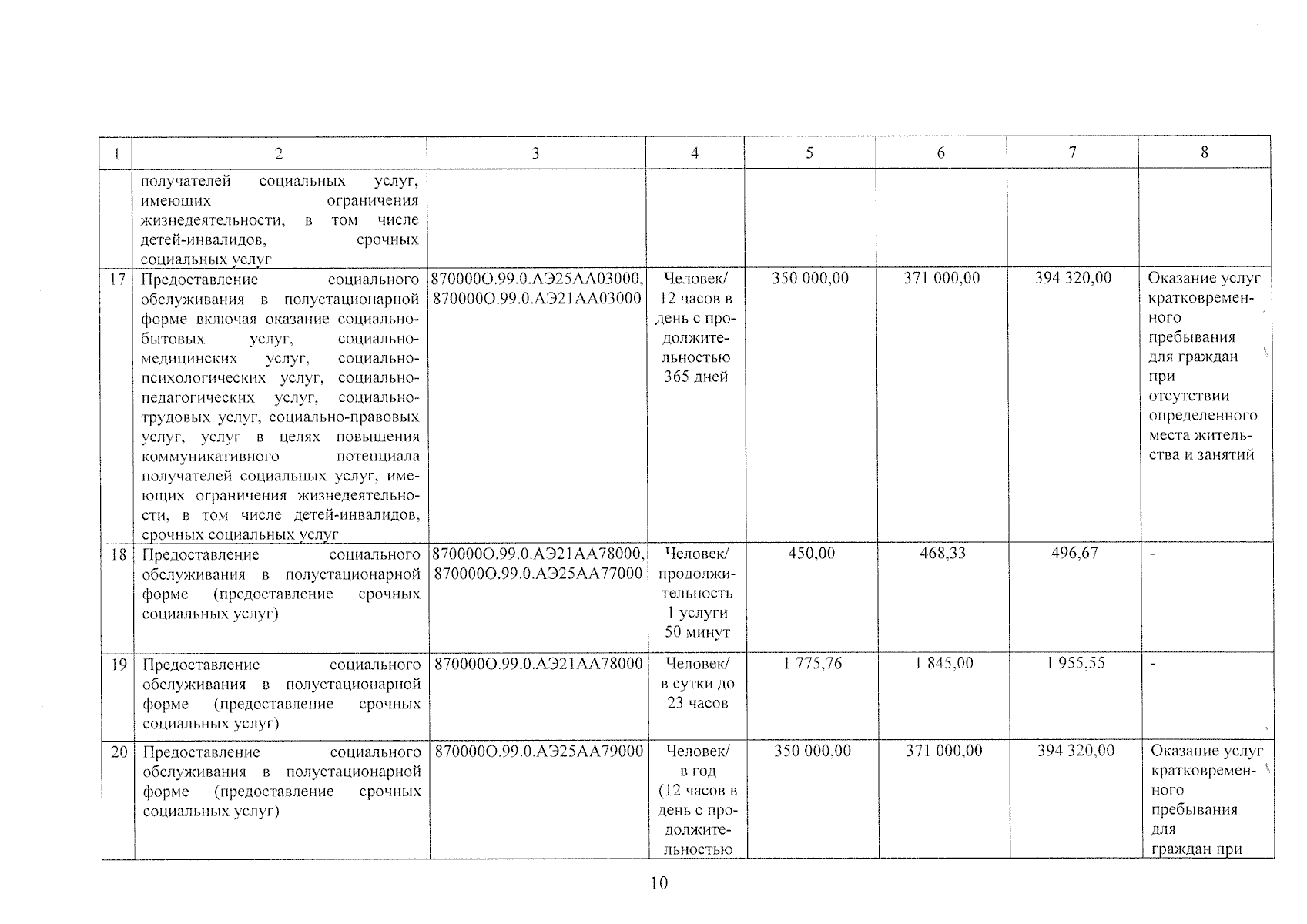 | 1 | 2 | 3 | 4 | 5 | 6 | 7 | 8 |
|---|---|---|---|---|---|---|---|
| | получателей социальных услуг, имеющих ограничения жизнедеятельности, в том числе детей-инвалидов, срочных социальных услуг | | | | | | |
| 17 | Предоставление социального обслуживания в полустационарной форме включая оказание социально-бытовых услуг, социально-медицинских услуг, социально-психологических услуг, социально-педагогических услуг, социально-трудовых услуг, социально-правовых услуг, услуг в целях повышения коммуникативного потенциала получателей социальных услуг, имеющих ограничения жизнедеятельности, в том числе детей-инвалидов, срочных социальных услуг | 870000О.99.0.АЭ25АА03000, 870000О.99.0.АЭ21АА03000 | Человек/ 12 часов в день с продолжительностью 365 дней | 350 000,00 | 371 000,00 | 394 320,00 | Оказание услуг кратковременного пребывания для граждан при отсутствии определенного места жительства и занятий |
| 18 | Предоставление социального обслуживания в полустационарной форме (предоставление срочных социальных услуг) | 870000О.99.0.АЭ21АА78000, 870000О.99.0.АЭ25АА77000 | Человек/ продолжительность 1 услуги 50 минут | 450,00 | 468,33 | 496,67 | - |
| 19 | Предоставление социального обслуживания в полустационарной форме (предоставление срочных социальных услуг) | 870000О.99.0.АЭ21АА78000 | Человек/ в сутки до 23 часов | 1 775,76 | 1 845,00 | 1 955,55 | - |
| 20 | Предоставление социального обслуживания в полустационарной форме (предоставление срочных социальных услуг) | 870000О.99.0.АЭ25АА79000 | Человек/ в год (12 часов в день с продолжительностью | 350 000,00 | 371 000,00 | 394 320,00 | Оказание услуг кратковременного пребывания для граждан при |

10